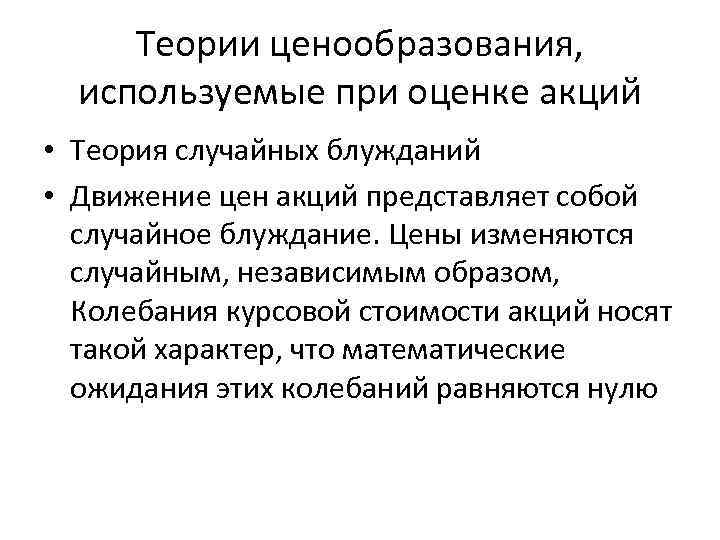 Теории ценообразования, используемые при оценке акций

• Теория случайных блужданий
• Движение цен акций представляет собой случайное блуждание. Цены изменяются случайным, независимым образом, Колебания курсовой стоимости акций носят такой характер, что математические ожидания этих колебаний равняются нулю